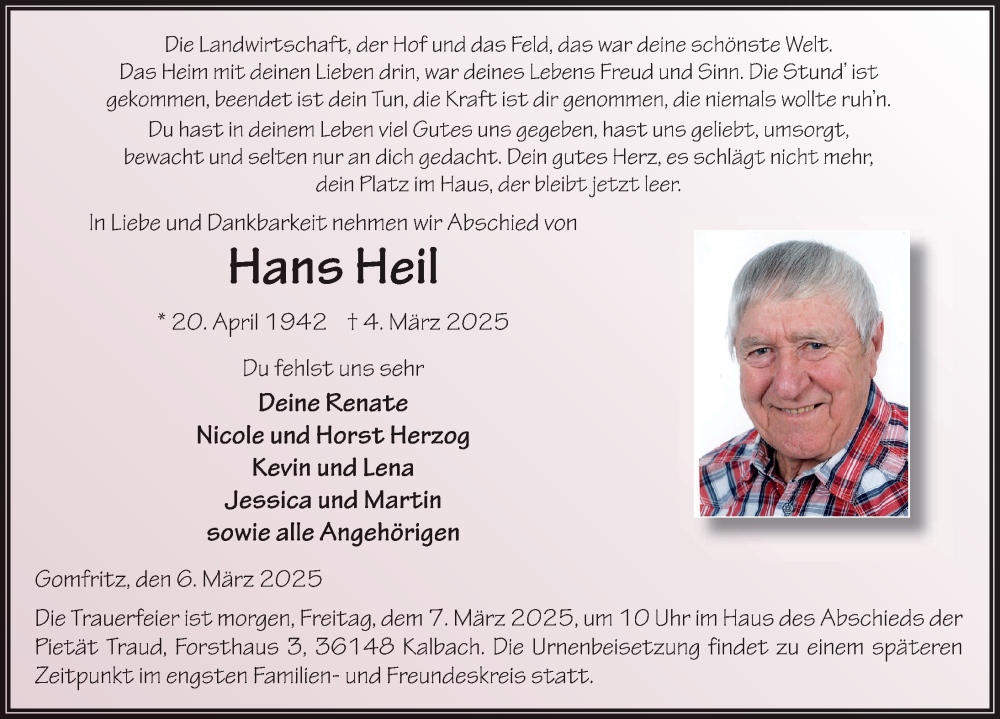 Die Landwirtschaft, der Hof und das Feld, das war deine schönste Welt. Das Heim mit deinen Lieben drin, war deines Lebens Freud und Sinn. Die Stund' ist gekommen, beendet ist dein Tun, die Kraft ist dir genommen, die niemals wollte ruh'n. Du hast in deinem Leben viel Gutes uns gegeben, hast uns geliebt, umsorgt, bewacht und selten nur an dich gedacht. Dein gutes Herz, es schlägt nicht mehr, dein Platz im Haus, der bleibt jetzt leer.

In Liebe und Dankbarkeit nehmen wir Abschied von

Hans Heil

* 20. April 1942 † 4. März 2025

Du fehlst uns sehr

Deine Renate
Nicole und Horst Herzog
Kevin und Lena
Jessica und Martin
sowie alle Angehörigen

Gomfritz, den 6. März 2025

Die Trauerfeier ist morgen, Freitag, dem 7. März 2025, um 10 Uhr im Haus des Abschieds der Pietät Traud, Forsthaus 3, 36148 Kalbach. Die Urnenbeisetzung findet zu einem späteren Zeitpunkt im engsten Familien- und Freundeskreis statt.